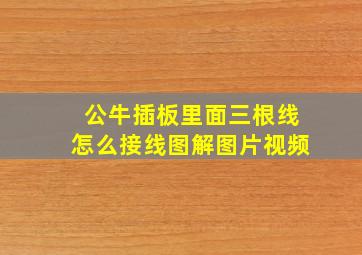 公牛插板里面三根线
怎么接线图解图片视频